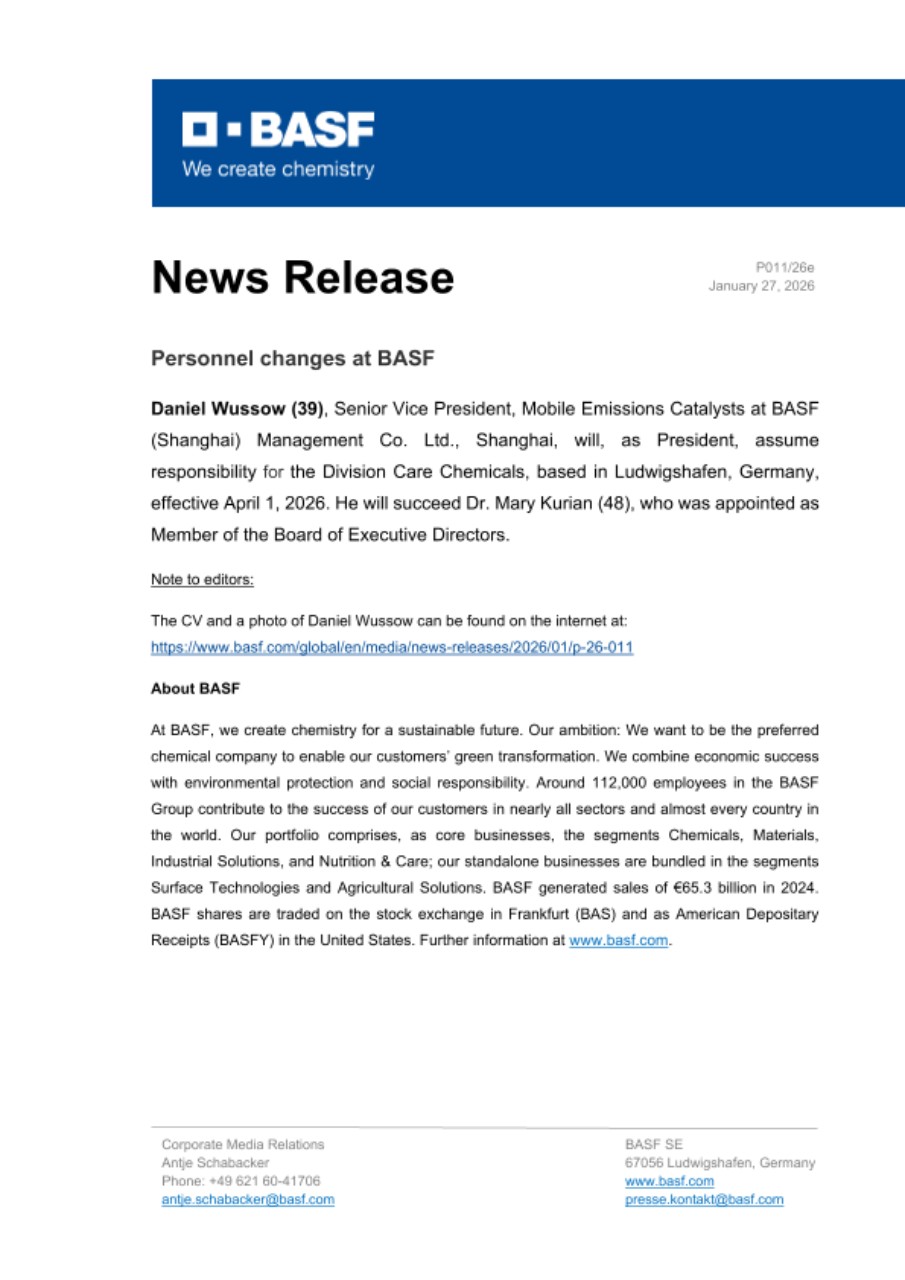 BASF
We create chemistry

News Release

P011/26e
January 27, 2026

Personnel changes at BASF

Daniel Wussow (39), Senior Vice President, Mobile Emissions Catalysts at BASF (Shanghai) Management Co. Ltd., Shanghai, will, as President, assume responsibility for the Division Care Chemicals, based in Ludwigshafen, Germany, effective April 1, 2026. He will succeed Dr. Mary Kurian (48), who was appointed as Member of the Board of Executive Directors.

Note to editors:

The CV and a photo of Daniel Wussow can be found on the internet at:
https://www.basf.com/global/en/media/news-releases/2026/01/p-26-011

About BASF

At BASF, we create chemistry for a sustainable future. Our ambition: We want to be the preferred chemical company to enable our customers' green transformation. We combine economic success with environmental protection and social responsibility. Around 112,000 employees in the BASF Group contribute to the success of our customers in nearly all sectors and almost every country in the world. Our portfolio comprises, as core businesses, the segments Chemicals, Materials, Industrial Solutions, and Nutrition & Care; our standalone businesses are bundled in the segments Surface Technologies and Agricultural Solutions. BASF generated sales of €65.3 billion in 2024. BASF shares are traded on the stock exchange in Frankfurt (BAS) and as American Depositary Receipts (BASFY) in the United States. Further information at www.basf.com.

Corporate Media Relations
Antje Schabacker
Phone: +49 621 60-41706
antje.schabacker@basf.com

BASF SE
67056 Ludwigshafen, Germany
www.basf.com
presse.kontakt@basf.com